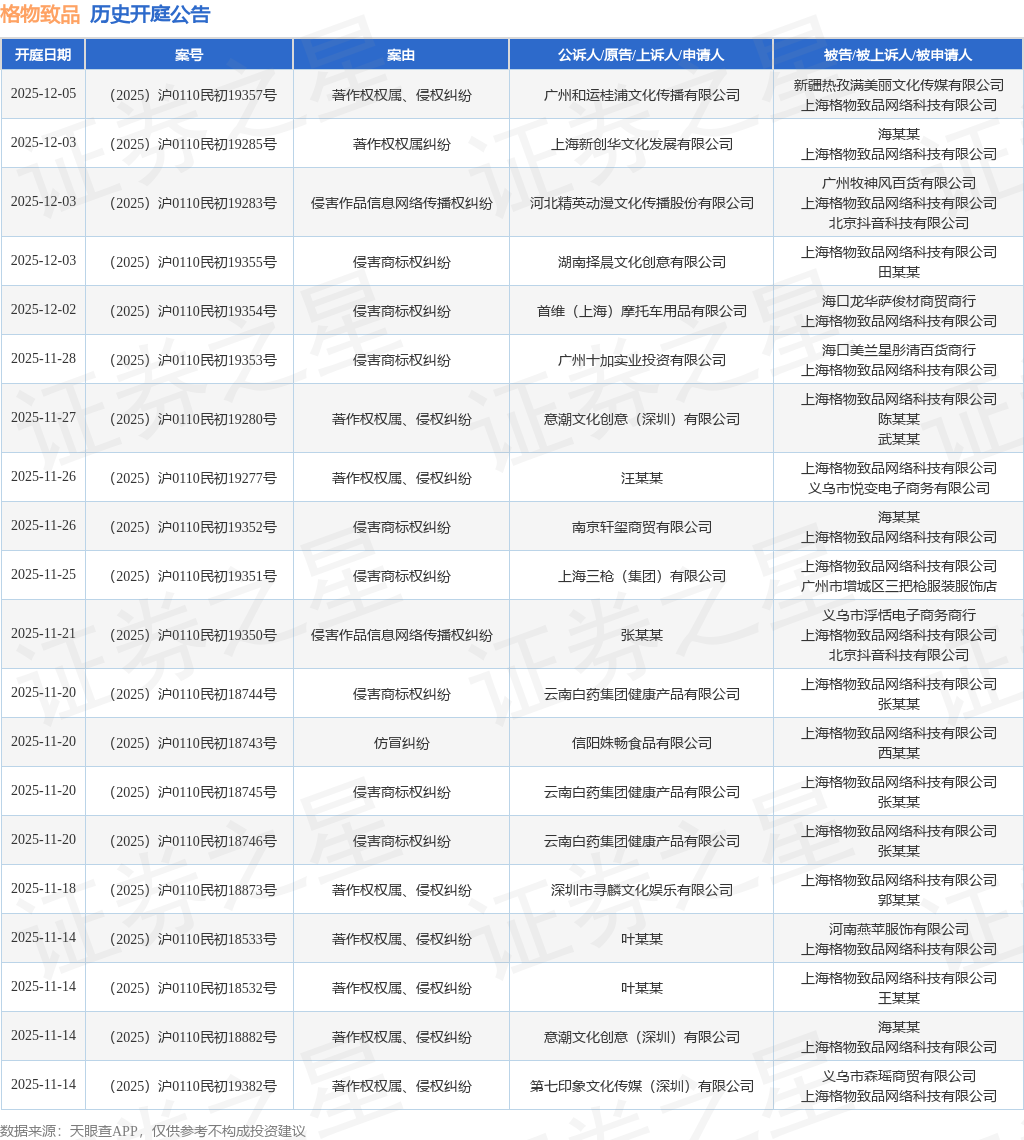 格物致品 历史开庭公告

| 开庭日期 | 案号 | 案由 | 公诉人/原告/上诉人/申请人 | 被告/被上诉人/被申请人 |
|---|---|---|---|---|
| 2025-12-05 | （2025）沪0110民初19357号 | 著作权权属、侵权纠纷 | 广州和运桂浦文化传播有限公司 | 新疆热孜满美丽文化传媒有限公司 上海格物致品网络科技有限公司 |
| 2025-12-03 | （2025）沪0110民初19285号 | 著作权权属纠纷 | 上海新创华文化发展有限公司 | 海某某 上海格物致品网络科技有限公司 |
| 2025-12-03 | （2025）沪0110民初19283号 | 侵害作品信息网络传播权纠纷 | 河北精英动漫文化传播股份有限公司 | 广州牧神风百货有限公司 上海格物致品网络科技有限公司 北京抖音科技有限公司 |
| 2025-12-03 | （2025）沪0110民初19355号 | 侵害商标权纠纷 | 湖南择晨文化创意有限公司 | 上海格物致品网络科技有限公司 田某某 |
| 2025-12-02 | （2025）沪0110民初19354号 | 侵害商标权纠纷 | 首维（上海）摩托车用品有限公司 | 海口龙华萨俊材商贸商行 上海格物致品网络科技有限公司 |
| 2025-11-28 | （2025）沪0110民初19353号 | 侵害商标权纠纷 | 广州十加实业投资有限公司 | 海口美兰星彤清百货商行 上海格物致品网络科技有限公司 |
| 2025-11-27 | （2025）沪0110民初19280号 | 著作权权属、侵权纠纷 | 意潮文化创意（深圳）有限公司 | 上海格物致品网络科技有限公司 陈某某 武某某 |
| 2025-11-26 | （2025）沪0110民初19277号 | 著作权权属、侵权纠纷 | 汪某某 | 上海格物致品网络科技有限公司 义乌市悦变电子商务有限公司 |
| 2025-11-26 | （2025）沪0110民初19352号 | 侵害商标权纠纷 | 南京轩玺商贸有限公司 | 海某某 上海格物致品网络科技有限公司 |
| 2025-11-25 | （2025）沪0110民初19351号 | 侵害商标权纠纷 | 上海三枪（集团）有限公司 | 上海格物致品网络科技有限公司 广州市增城区三把枪服装服饰店 |
| 2025-11-21 | （2025）沪0110民初19350号 | 侵害作品信息网络传播权纠纷 | 张某某 | 义乌市浮恬电子商务商行 上海格物致品网络科技有限公司 北京抖音科技有限公司 |
| 2025-11-20 | （2025）沪0110民初18744号 | 侵害商标权纠纷 | 云南白药集团健康产品有限公司 | 上海格物致品网络科技有限公司 张某某 |
| 2025-11-20 | （2025）沪0110民初18743号 | 仿冒纠纷 | 信阳姝畅食品有限公司 | 上海格物致品网络科技有限公司 西某某 |
| 2025-11-20 | （2025）沪0110民初18745号 | 侵害商标权纠纷 | 云南白药集团健康产品有限公司 | 上海格物致品网络科技有限公司 张某某 |
| 2025-11-20 | （2025）沪0110民初18746号 | 侵害商标权纠纷 | 云南白药集团健康产品有限公司 | 上海格物致品网络科技有限公司 张某某 |
| 2025-11-18 | （2025）沪0110民初18873号 | 著作权权属、侵权纠纷 | 深圳市寻麟文化娱乐有限公司 | 上海格物致品网络科技有限公司 郭某某 |
| 2025-11-14 | （2025）沪0110民初18533号 | 著作权权属、侵权纠纷 | 叶某某 | 河南燕苹服饰有限公司 上海格物致品网络科技有限公司 |
| 2025-11-14 | （2025）沪0110民初18532号 | 著作权权属、侵权纠纷 | 叶某某 | 上海格物致品网络科技有限公司 王某某 |
| 2025-11-14 | （2025）沪0110民初18882号 | 著作权权属、侵权纠纷 | 意潮文化创意（深圳）有限公司 | 海某某 上海格物致品网络科技有限公司 |
| 2025-11-14 | （2025）沪0110民初19382号 | 著作权权属、侵权纠纷 | 第七印象文化传媒（深圳）有限公司 | 义乌市森瑶商贸有限公司 上海格物致品网络科技有限公司 |

数据来源：天眼查APP，仅供参考不构成投资建议